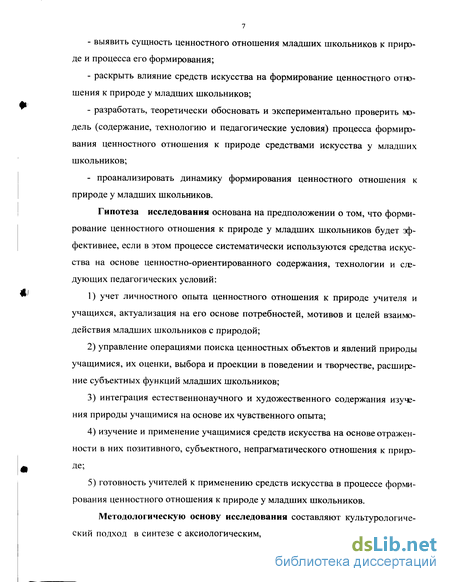 7

- выявить сущность ценностного отношения младших школьников к природе и процесса его формирования;

- раскрыть влияние средств искусства на формирование ценностного отношения к природе у младших школьников;

- разработать, теоретически обосновать и экспериментально проверить модель (содержание, технологию и педагогические условия) процесса формирования ценностного отношения к природе средствами искусства у младших школьников;

- проанализировать динамику формирования ценностного отношения к природе у младших школьников.

Гипотеза исследования основана на предположении о том, что формирование ценностного отношения к природе у младших школьников будет эффективнее, если в этом процессе систематически используются средства искусства на основе ценностно-ориентированного содержания, технологии и следующих педагогических условий:

1) учет личностного опыта ценностного отношения к природе учителя и учащихся, актуализация на его основе потребностей, мотивов и целей взаимодействия младших школьников с природой;

2) управление операциями поиска ценностных объектов и явлений природы учащимися, их оценки, выбора и проекции в поведении и творчестве, расширение субъектных функций младших школьников;

3) интеграция естественнонаучного и художественного содержания изучения природы учащимися на основе их чувственного опыта;

4) изучение и применение учащимися средств искусства на основе отраженности в них позитивного, субъектного, непрагматического отношения к природе;

5) готовность учителей к применению средств искусства в процессе формирования ценностного отношения к природе у младших школьников.

Методологическую основу исследования составляют культурологический подход в синтезе с аксиологическим,

dsLib.net
библиотека диссертаций